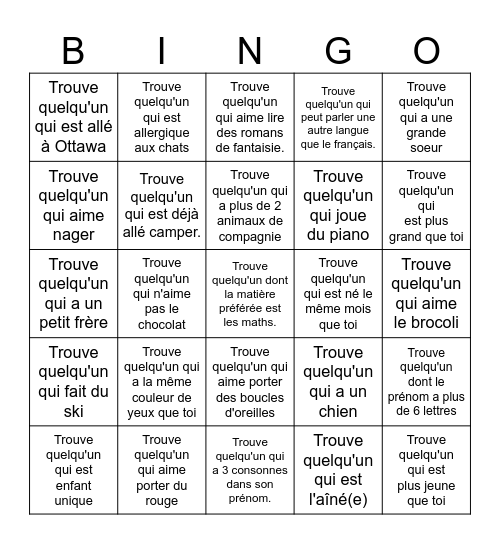 | B | I | N | G | O |
|---|---|---|---|---|
| Trouve quelqu'un qui est allé à Ottawa | Trouve quelqu'un qui est allergique aux chats | Trouve quelqu'un qui aime lire des romans de fantaisie. | Trouve quelqu'un qui peut parler une autre langue que le français. | Trouve quelqu'un qui a une grande soeur |
| Trouve quelqu'un qui aime nager | Trouve quelqu'un qui est déjà allé camper. | Trouve quelqu'un qui a plus de 2 animaux de compagnie | Trouve quelqu'un qui joue du piano | Trouve quelqu'un qui est plus grand que toi |
| Trouve quelqu'un qui a un petit frère | Trouve quelqu'un qui n'aime pas le chocolat | Trouve quelqu'un dont la matière préférée est les maths. | Trouve quelqu'un qui est né le même mois que toi | Trouve quelqu'un qui aime le brocoli |
| Trouve quelqu'un qui fait du ski | Trouve quelqu'un qui a la même couleur de yeux que toi | Trouve quelqu'un qui aime porter des boucles d'oreilles | Trouve quelqu'un qui a un chien | Trouve quelqu'un dont le prénom a plus de 6 lettres |
| Trouve quelqu'un qui est enfant unique | Trouve quelqu'un qui aime porter du rouge | Trouve quelqu'un qui a 3 consonnes dans son prénom. | Trouve quelqu'un qui est l'aîné(e) | Trouve quelqu'un qui est plus jeune que toi |